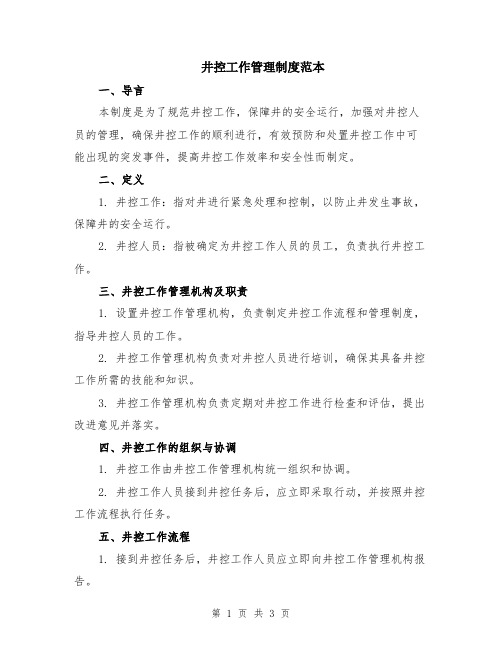 井控工作管理制度范本

一、导言

本制度是为了规范井控工作，保障井的安全运行，加强对井控人员的管理，确保井控工作的顺利进行，有效预防和处置井控工作中可能出现的突发事件，提高井控工作效率和安全性而制定。

二、定义

1. 井控工作：指对井进行紧急处理和控制，以防止井发生事故，保障井的安全运行。

2. 井控人员：指被确定为井控工作人员的员工，负责执行井控工作。

三、井控工作管理机构及职责

1. 设置井控工作管理机构，负责制定井控工作流程和管理制度，指导井控人员的工作。

2. 井控工作管理机构负责对井控人员进行培训，确保其具备井控工作所需的技能和知识。

3. 井控工作管理机构负责定期对井控工作进行检查和评估，提出改进意见并落实。

四、井控工作的组织与协调

1. 井控工作由井控工作管理机构统一组织和协调。

2. 井控工作人员接到井控任务后，应立即采取行动，并按照井控工作流程执行任务。

五、井控工作流程

1. 接到井控任务后，井控工作人员应立即向井控工作管理机构报告。

第 1 页 共 3 页